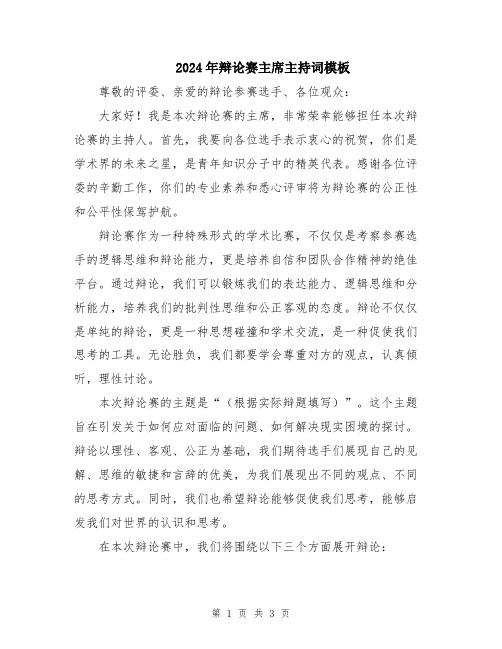 2024年辩论赛主席主持词模板

尊敬的评委、亲爱的辩论参赛选手、各位观众：

大家好！我是本次辩论赛的主席，非常荣幸能够担任本次辩论赛的主持人。首先，我要向各位选手表示衷心的祝贺，你们是学术界的未来之星，是青年知识分子中的精英代表。感谢各位评委的辛勤工作，你们的专业素养和悉心评审将为辩论赛的公正性和公平性保驾护航。

辩论赛作为一种特殊形式的学术比赛，不仅仅是考察参赛选手的逻辑思维和辩论能力，更是培养自信和团队合作精神的绝佳平台。通过辩论，我们可以锻炼我们的表达能力、逻辑思维和分析能力，培养我们的批判性思维和公正客观的态度。辩论不仅仅是单纯的辩论，更是一种思想碰撞和学术交流，是一种促使我们思考的工具。无论胜负，我们都要学会尊重对方的观点，认真倾听，理性讨论。

本次辩论赛的主题是“（根据实际辩题填写）”。这个主题旨在引发关于如何应对面临的问题、如何解决现实困境的探讨。辩论以理性、客观、公正为基础，我们期待选手们展现自己的见解、思维的敏捷和言辞的优美，为我们展现出不同的观点、不同的思考方式。同时，我们也希望辩论能够促使我们思考，能够启发我们对世界的认识和思考。

在本次辩论赛中，我们将围绕以下三个方面展开辩论：

第 1 页 共 3 页